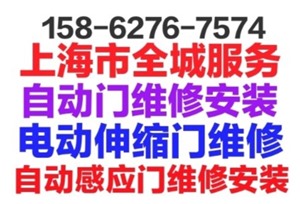 158-6276-7574
上海市全城服务
自动门维修安装
电动伸缩门维修
自动感应门维修安装